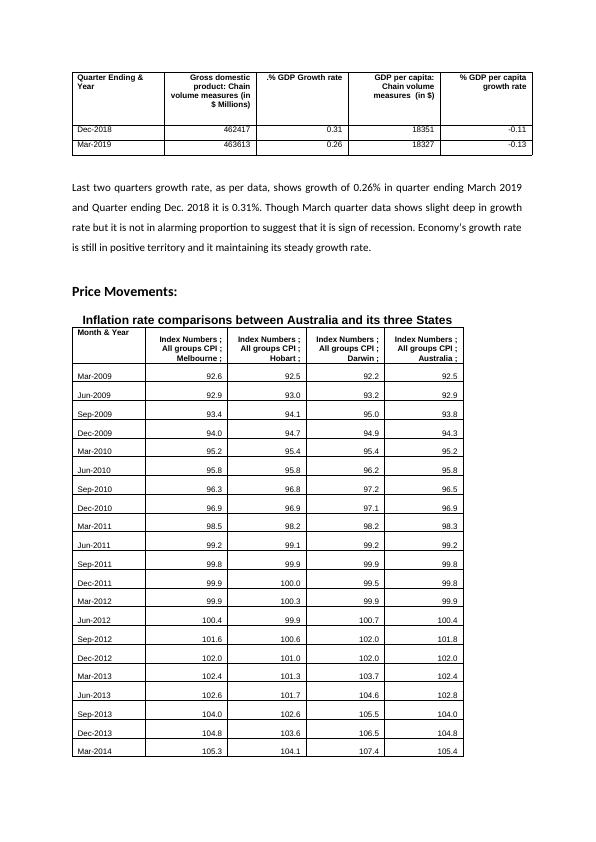 | Quarter Ending & Year | Gross domestic product: Chain volume measures (in $ Millions) | .% GDP Growth rate | GDP per capita: Chain volume measures (in $) | % GDP per capita growth rate |
|---|---|---|---|---|
| Dec-2018 | 462417 | 0.31 | 18351 | -0.11 |
| Mar-2019 | 463613 | 0.26 | 18327 | -0.13 |

Last two quarters growth rate, as per data, shows growth of 0.26% in quarter ending March 2019 and Quarter ending Dec. 2018 it is 0.31%. Though March quarter data shows slight deep in growth rate but it is not in alarming proportion to suggest that it is sign of recession. Economy's growth rate is still in positive territory and it maintaining its steady growth rate.

Price Movements:

Inflation rate comparisons between Australia and its three States

| Month & Year | Index Numbers ; All groups CPI ; Melbourne ; | Index Numbers ; All groups CPI ; Hobart ; | Index Numbers ; All groups CPI ; Darwin ; | Index Numbers ; All groups CPI ; Australia ; |
|---|---|---|---|---|
| Mar-2009 | 92.6 | 92.5 | 92.2 | 92.5 |
| Jun-2009 | 92.9 | 93.0 | 93.2 | 92.9 |
| Sep-2009 | 93.4 | 94.1 | 95.0 | 93.8 |
| Dec-2009 | 94.0 | 94.7 | 94.9 | 94.3 |
| Mar-2010 | 95.2 | 95.4 | 95.4 | 95.2 |
| Jun-2010 | 95.8 | 95.8 | 96.2 | 95.8 |
| Sep-2010 | 96.3 | 96.8 | 97.2 | 96.5 |
| Dec-2010 | 96.9 | 96.9 | 97.1 | 96.9 |
| Mar-2011 | 98.5 | 98.2 | 98.2 | 98.3 |
| Jun-2011 | 99.2 | 99.1 | 99.2 | 99.2 |
| Sep-2011 | 99.8 | 99.9 | 99.9 | 99.8 |
| Dec-2011 | 99.9 | 100.0 | 99.5 | 99.8 |
| Mar-2012 | 99.9 | 100.3 | 99.9 | 99.9 |
| Jun-2012 | 100.4 | 99.9 | 100.7 | 100.4 |
| Sep-2012 | 101.6 | 100.6 | 102.0 | 101.8 |
| Dec-2012 | 102.0 | 101.0 | 102.0 | 102.0 |
| Mar-2013 | 102.4 | 101.3 | 103.7 | 102.4 |
| Jun-2013 | 102.6 | 101.7 | 104.6 | 102.8 |
| Sep-2013 | 104.0 | 102.6 | 105.5 | 104.0 |
| Dec-2013 | 104.8 | 103.6 | 106.5 | 104.8 |
| Mar-2014 | 105.3 | 104.1 | 107.4 | 105.4 |